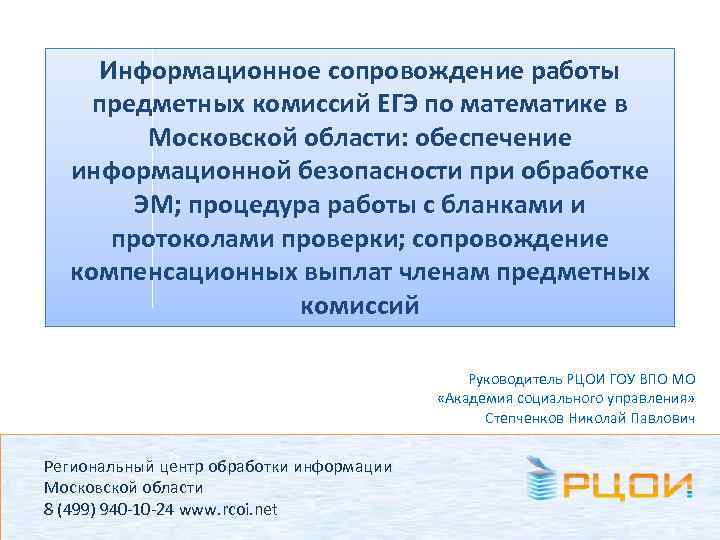 Информационное сопровождение работы предметных комиссий ЕГЭ по математике в Московской области: обеспечение информационной безопасности при обработке ЭМ; процедура работы с бланками и протоколами проверки; сопровождение компенсационных выплат членам предметных комиссий

Руководитель РЦОИ ГОУ ВПО МО
«Академия социального управления»
Степченков Николай Павлович

Региональный центр обработки информации
Московской области
8 (499) 940-10-24 www.rcoi.net

РЦОИ